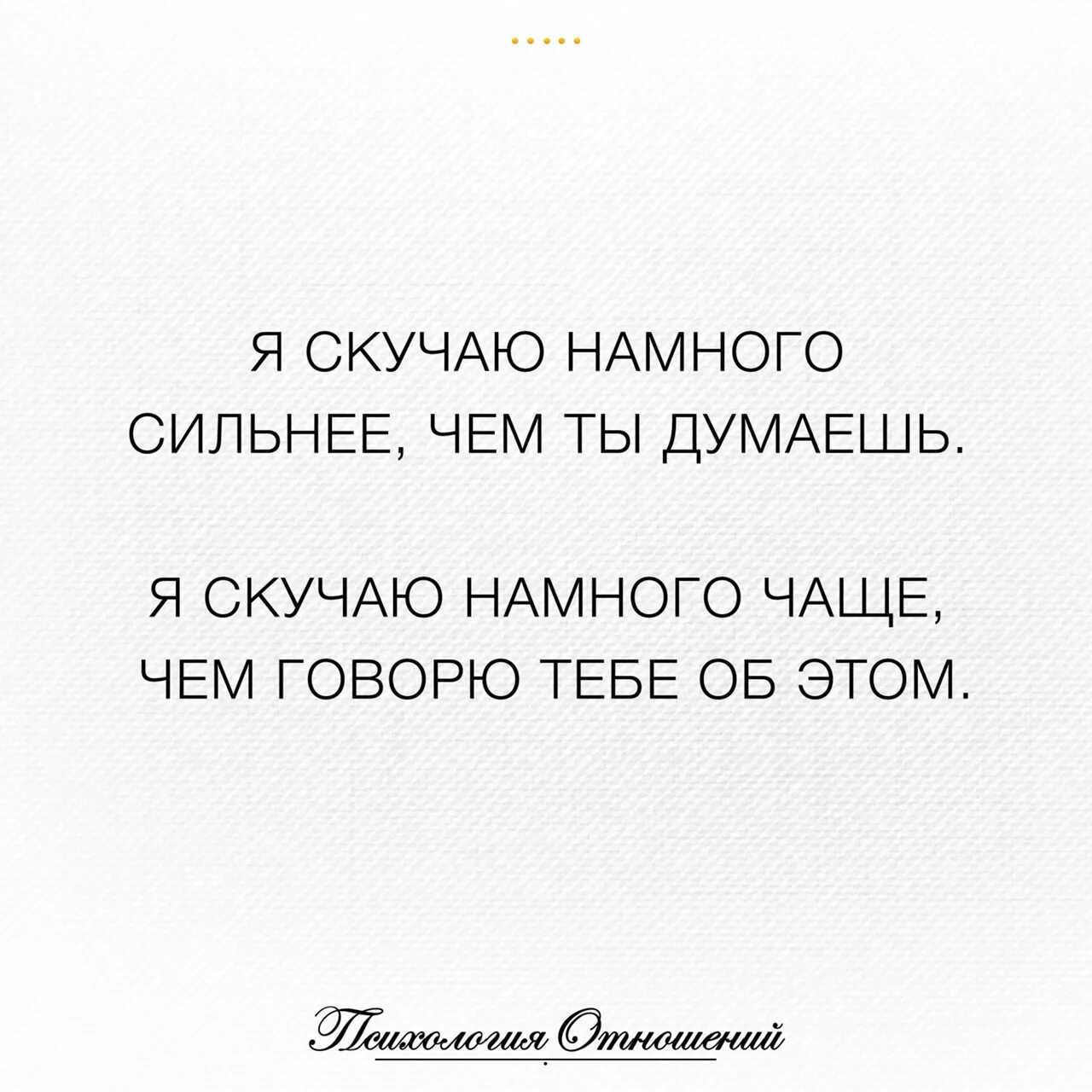 Я СКУЧАЮ НАМНОГО СИЛЬНЕЕ, ЧЕМ ТЫ ДУМАЕШЬ.

Я СКУЧАЮ НАМНОГО ЧАЩЕ, ЧЕМ ГОВОРЮ ТЕБЕ ОБ ЭТОМ.

Психология Отношений